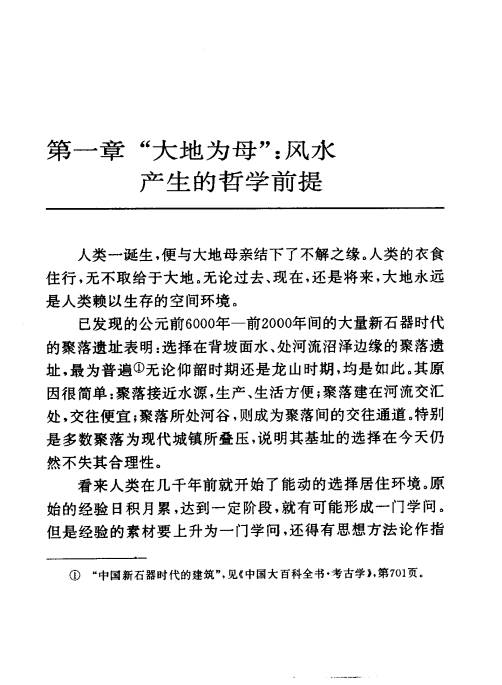 第一章 “大地为母”：风水产生的哲学前提

人类一诞生，便与大地母亲结下了不解之缘。人类的衣食住行，无不取给于大地。无论过去、现在，还是将来，大地永远是人类赖以生存的空间环境。

已发现的公元前6000年—前2000年间的大量新石器时代的聚落遗址表明：选择在背坡面水、处河流沼泽边缘的聚落遗址，最为普遍①无论仰韶时期还是龙山时期，均是如此。其原因很简单：聚落接近水源，生产、生活方便；聚落建在河流交汇处，交往便宜；聚落所处河谷，则成为聚落间的交往通道。特别是多数聚落为现代城镇所叠压，说明其基址的选择在今天仍然不失其合理性。

看来人类在几千年前就开始了能动的选择居住环境。原始的经验日积月累，达到一定阶段，就有可能形成一门学问。但是经验的素材要上升为一门学问，还得有思想方法论作指

① “中国新石器时代的建筑”，见《中国大百科全书·考古学》，第701页。